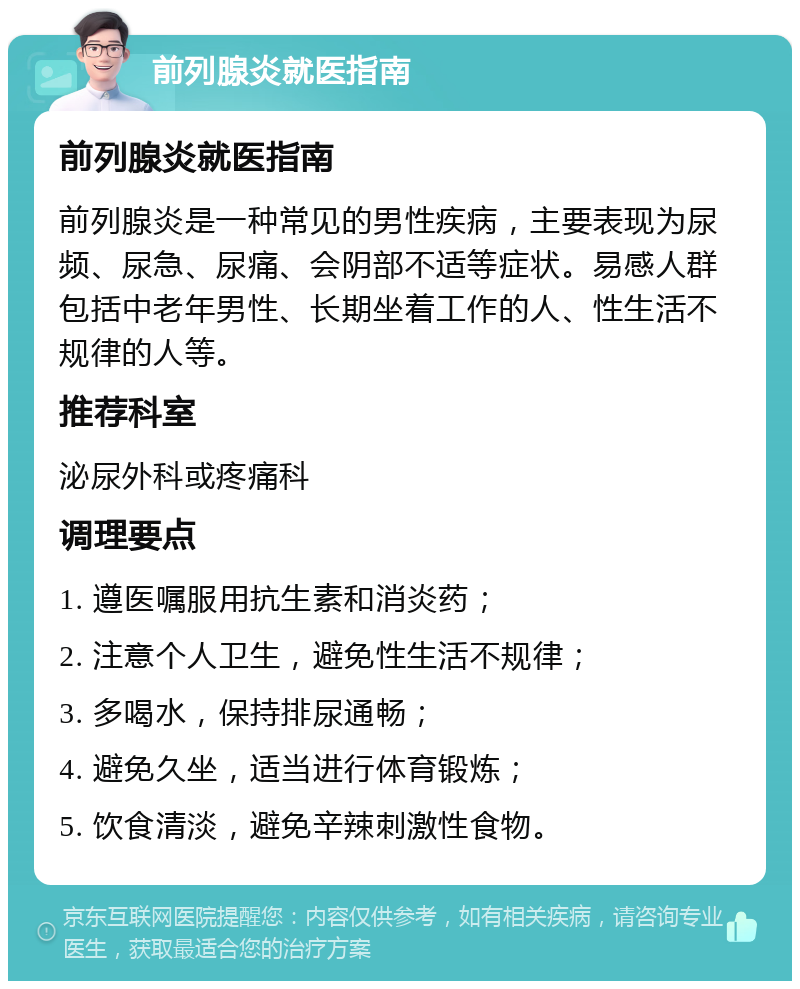 前列腺炎就医指南

前列腺炎就医指南

前列腺炎是一种常见的男性疾病，主要表现为尿频、尿急、尿痛、会阴部不适等症状。易感人群包括中老年男性、长期坐着工作的人、性生活不规律的人等。

推荐科室

泌尿外科或疼痛科

调理要点

1. 遵医嘱服用抗生素和消炎药；

2. 注意个人卫生，避免性生活不规律；

3. 多喝水，保持排尿通畅；

4. 避免久坐，适当进行体育锻炼；

5. 饮食清淡，避免辛辣刺激性食物。

京东互联网医院提醒您：内容仅供参考，如有相关疾病，请咨询专业医生，获取最适合您的治疗方案